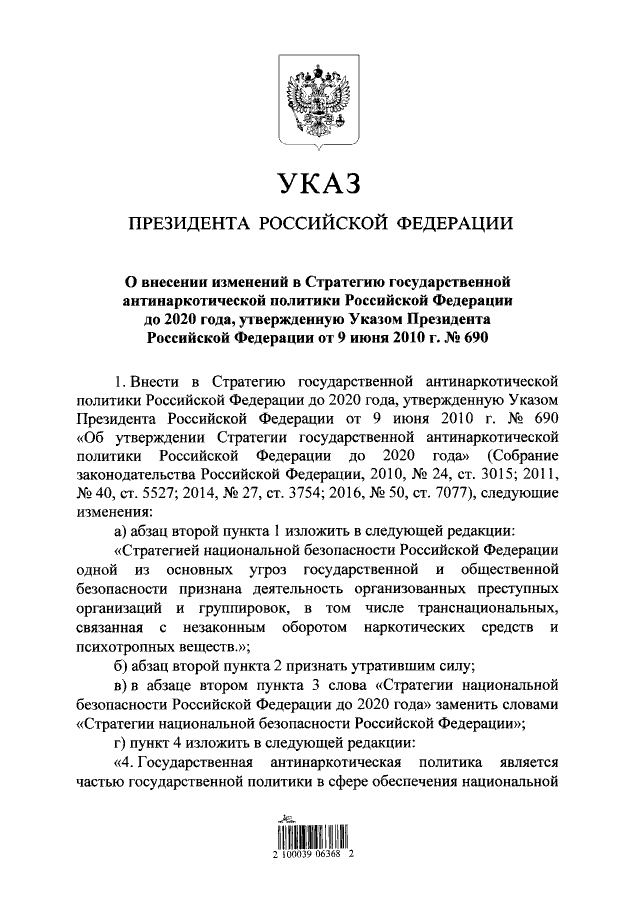 УКАЗ

ПРЕЗИДЕНТА РОССИЙСКОЙ ФЕДЕРАЦИИ

О внесении изменений в Стратегию государственной антинаркотической политики Российской Федерации до 2020 года, утвержденную Указом Президента Российской Федерации от 9 июня 2010 г. № 690

1. Внести в Стратегию государственной антинаркотической политики Российской Федерации до 2020 года, утвержденную Указом Президента Российской Федерации от 9 июня 2010 г. № 690 «Об утверждении Стратегии государственной антинаркотической политики Российской Федерации до 2020 года» (Собрание законодательства Российской Федерации, 2010, № 24, ст. 3015; 2011, № 40, ст. 5527; 2014, № 27, ст. 3754; 2016, № 50, ст. 7077), следующие изменения:

а) абзац второй пункта 1 изложить в следующей редакции:

«Стратегией национальной безопасности Российской Федерации одной из основных угроз государственной и общественной безопасности признана деятельность организованных преступных организаций и группировок, в том числе транснациональных, связанная с незаконным оборотом наркотических средств и психотропных веществ.»;

б) абзац второй пункта 2 признать утратившим силу;

в) в абзаце втором пункта 3 слова «Стратегии национальной безопасности Российской Федерации до 2020 года» заменить словами «Стратегии национальной безопасности Российской Федерации»;

г) пункт 4 изложить в следующей редакции:

«4. Государственная антинаркотическая политика является частью государственной политики в сфере обеспечения национальной

2 100039 06368 2